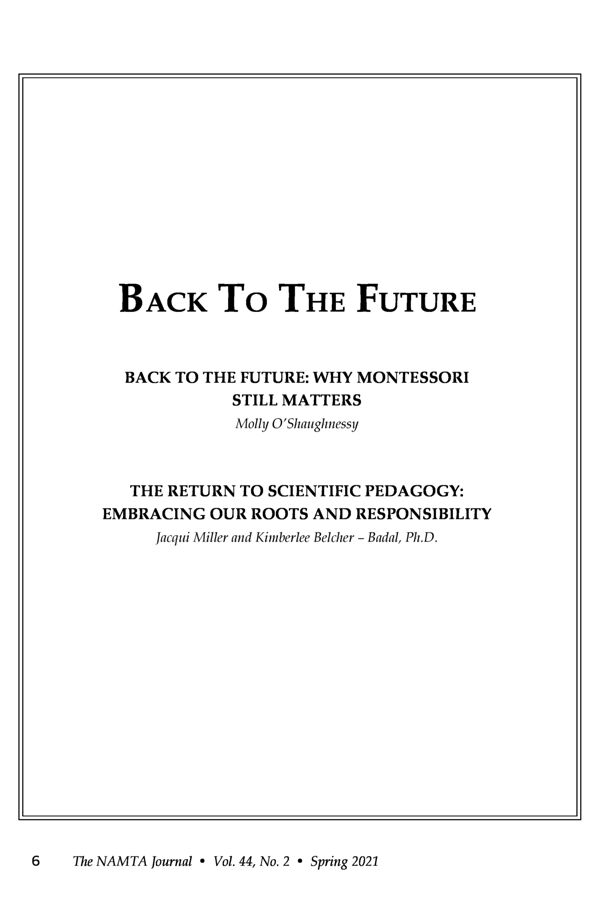 BACK TO THE FUTURE

BACK TO THE FUTURE: WHY MONTESSORI STILL MATTERS

Molly O'Shaughnessy

THE RETURN TO SCIENTIFIC PEDAGOGY: EMBRACING OUR ROOTS AND RESPONSIBILITY

Jacqui Miller and Kimberlee Belcher – Badal, Ph.D.

6 The NAMTA Journal • Vol. 44, No. 2 • Spring 2021